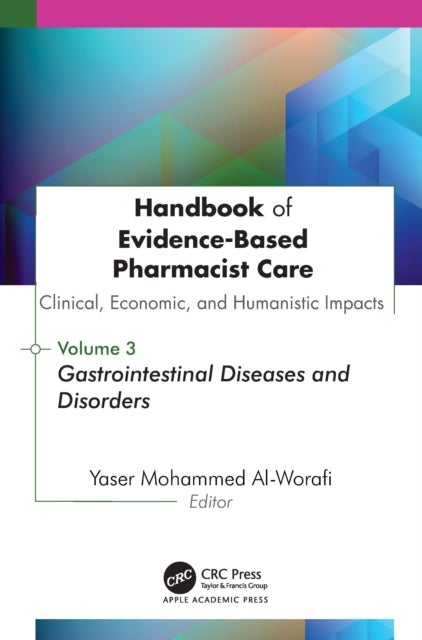 Handbook of Evidence-Based Pharmacist Care

Clinical, Economic, and Humanistic Impacts

Volume 3

Gastrointestinal Diseases and Disorders

Yaser Mohammed Al-Worafi
Editor

CRC

CRC Press
Taylor & Francis Group

APPLE ACADEMIC PRESS